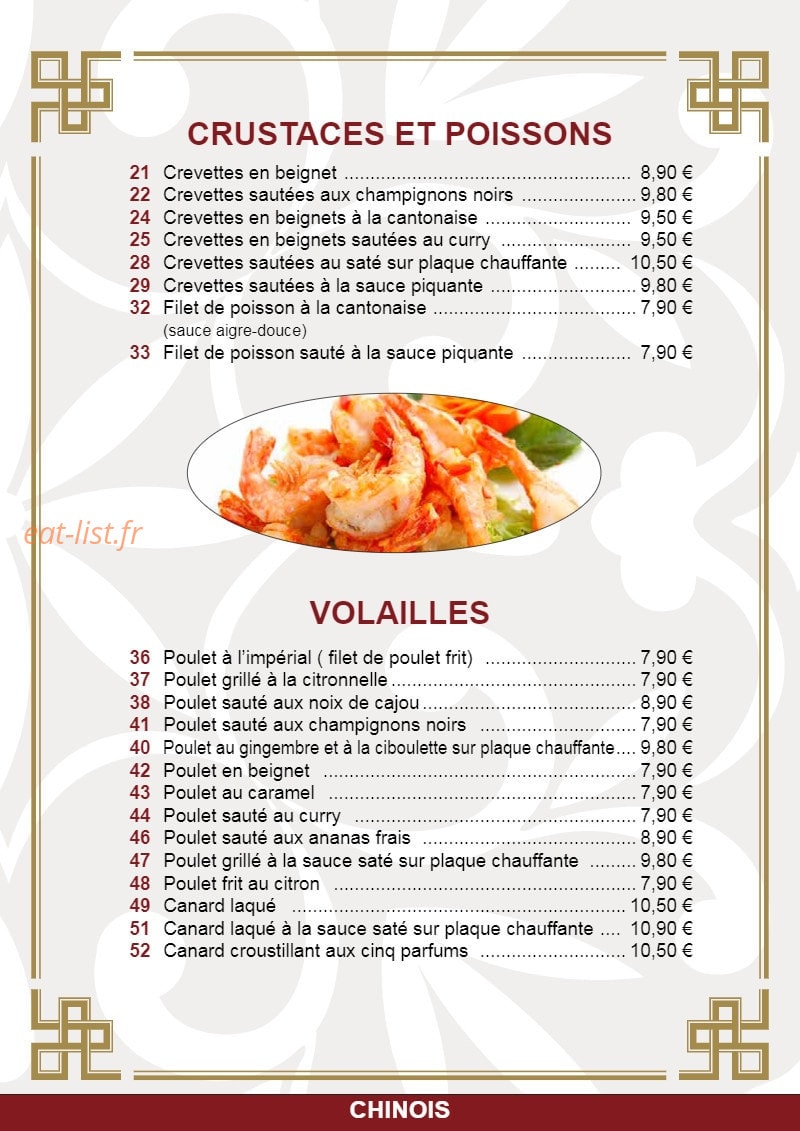 CRUSTACES ET POISSONS

21 Crevettes en beignet 8,90 €
22 Crevettes sautées aux champignons noirs 9,80 €
24 Crevettes en beignets à la cantonaise 9,50 €
25 Crevettes en beignets sautées au curry 9,50 €
28 Crevettes sautées au saté sur plaque chauffante 10,50 €
29 Crevettes sautées à la sauce piquante 9,80 €
32 Filet de poisson à la cantonaise 7,90 €
(sauce aigre-douce)
33 Filet de poisson sauté à la sauce piquante 7,90 €

VOLAILLES

36 Poulet à l'impérial ( filet de poulet frit) 7,90 €
37 Poulet grillé à la citronnelle 7,90 €
38 Poulet sauté aux noix de cajou 8,90 €
41 Poulet sauté aux champignons noirs 7,90 €
40 Poulet au gingembre et à la ciboulette sur plaque chauffante 9,80 €
42 Poulet en beignet 7,90 €
43 Poulet au caramel 7,90 €
44 Poulet sauté au curry 7,90 €
46 Poulet sauté aux ananas frais 8,90 €
47 Poulet grillé à la sauce saté sur plaque chauffante 9,80 €
48 Poulet frit au citron 7,90 €
49 Canard laqué 10,50 €
51 Canard laqué à la sauce saté sur plaque chauffante 10,90 €
52 Canard croustillant aux cinq parfums 10,50 €

CHINOIS

eat-list.fr